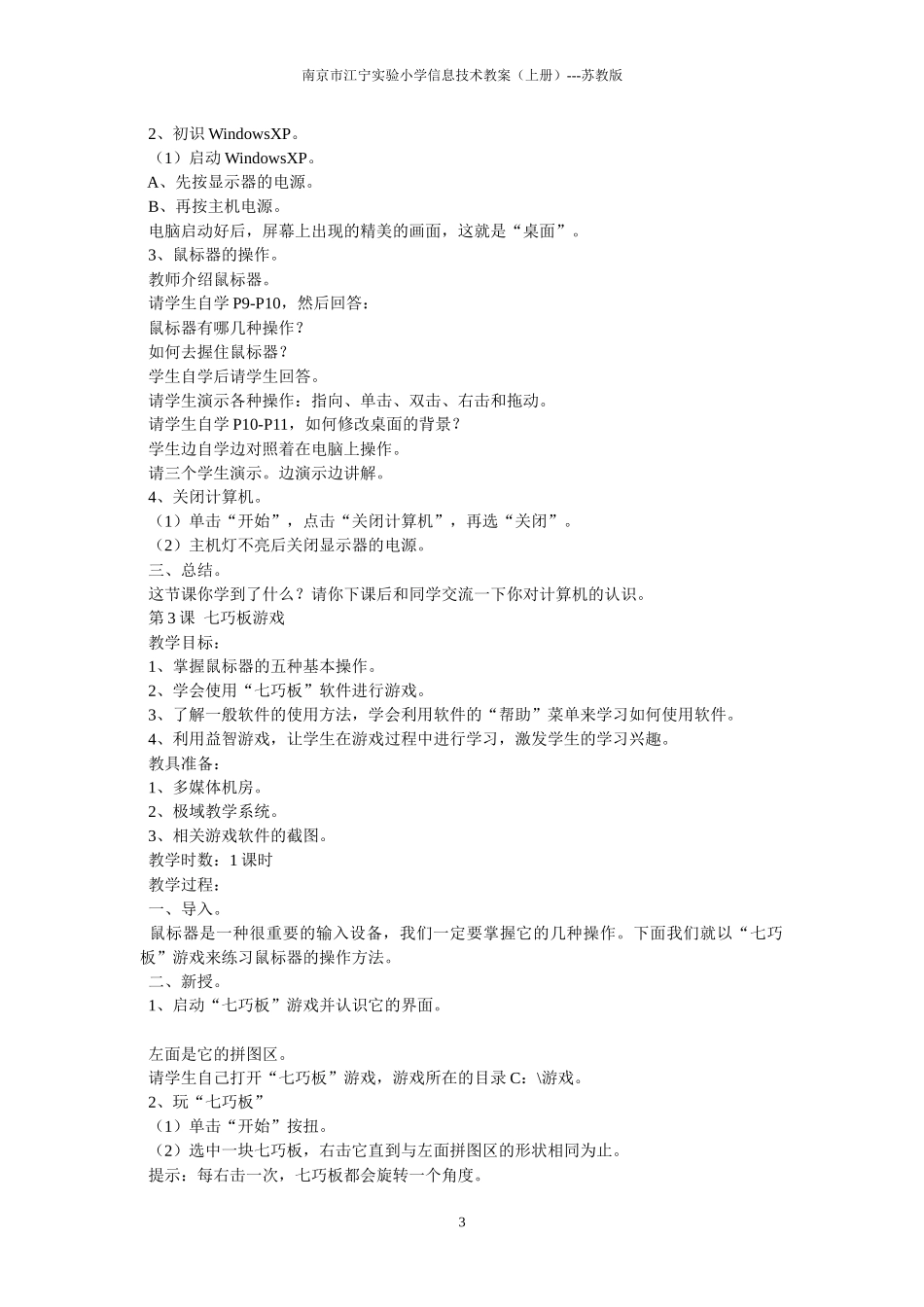 南京市江宁实验小学信息技术教案（上册）---苏教版

2、初识 WindowsXP。

（1）启动 WindowsXP。

A、先按显示器的电源。

B、再按主机电源。

电脑启动好后，屏幕上出现的精美的画面，这就是“桌面”。

3、鼠标器的操作。

教师介绍鼠标器。

请学生自学 P9-P10，然后回答：

鼠标器有哪几种操作？

如何去握住鼠标器？

学生自学后请学生回答。

请学生演示各种操作：指向、单击、双击、右击和拖动。

请学生自学 P10-P11，如何修改桌面的背景？

学生边自学边对照着在电脑上操作。

请三个学生演示。边演示边讲解。

4、关闭计算机。

（1）单击“开始”，点击“关闭计算机”，再选“关闭”。

（2）主机灯不亮后关闭显示器的电源。

三、总结。

这节课你学到了什么？请你下课后和同学交流一下你对计算机的认识。

第 3 课 七巧板游戏

教学目标：

1、掌握鼠标器的五种基本操作。

2、学会使用“七巧板”软件进行游戏。

3、了解一般软件的使用方法，学会利用软件的“帮助”菜单来学习如何使用软件。

4、利用益智游戏，让学生在游戏过程中进行学习，激发学生的学习兴趣。

教具准备：

1、多媒体机房。

2、极域教学系统。

3、相关游戏软件的截图。

教学时数：1 课时

教学过程：

一、导入。

鼠标器是一种很重要的输入设备，我们一定要掌握它的几种操作。下面我们就以“七巧板”游戏来练习鼠标器的操作方法。

二、新授。

1、启动“七巧板”游戏并认识它的界面。

左面是它的拼图区。

请学生自己打开“七巧板”游戏，游戏所在的目录 C：\游戏。

2、玩“七巧板”

（1）单击“开始”按扭。

（2）选中一块七巧板，右击它直到与左面拼图区的形状相同为止。

提示：每右击一次，七巧板都会旋转一个角度。

3